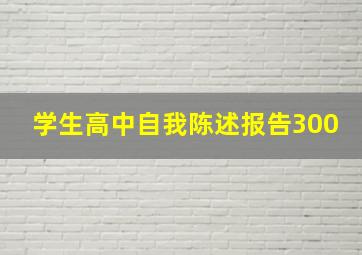 学生高中自我陈述报告300